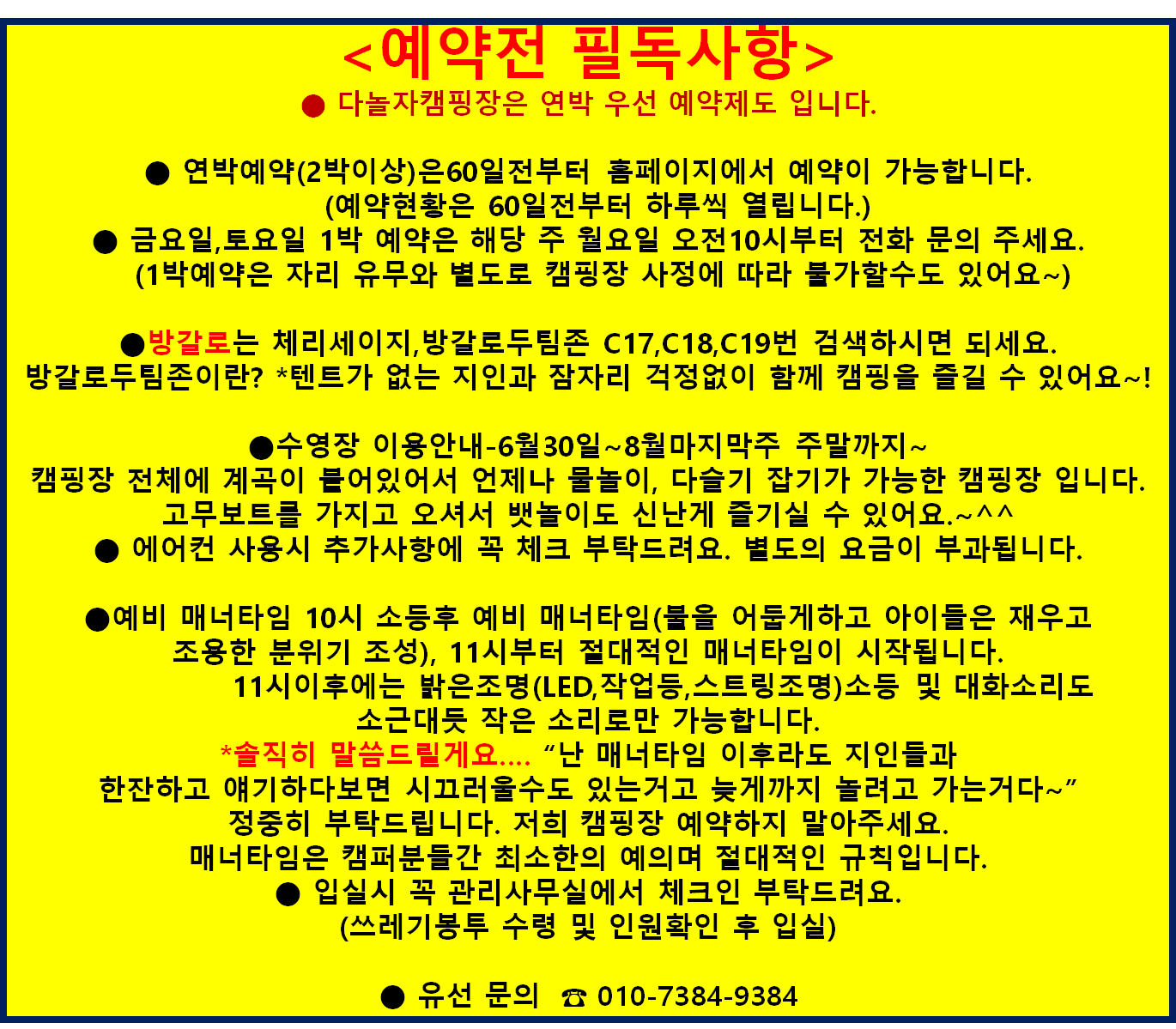 <예약전 필독사항>
● 다놀자캠핑장은 연박 우선 예약제도 입니다.

● 연박예약(2박이상)은60일전부터 홈페이지에서 예약이 가능합니다.
(예약현황은 60일전부터 하루씩 열립니다.)
● 금요일,토요일 1박 예약은 해당 주 월요일 오전10시부터 전화 문의 주세요.
(1박예약은 자리 유무와 별도로 캠핑장 사정에 따라 불가할수도 있어요~)

●방갈로는 체리세이지,방갈로두팀존 C17,C18,C19번 검색하시면 되세요.
방갈로두팀존이란? *텐트가 없는 지인과 잠자리 걱정없이 함께 캠핑을 즐길 수 있어요~!

●수영장 이용안내-6월30일~8월마지막주 주말까지~
캠핑장 전체에 계곡이 붙어있어서 언제나 물놀이, 다슬기 잡기가 가능한 캠핑장 입니다.
고무보트를 가지고 오셔서 뱃놀이도 신난게 즐기실 수 있어요.~^^
● 에어컨 사용시 추가사항에 꼭 체크 부탁드려요. 별도의 요금이 부과됩니다.

●예비 매너타임 10시 소등후 예비 매너타임(불을 어둡게하고 아이들은 재우고 조용한 분위기 조성), 11시부터 절대적인 매너타임이 시작됩니다.
11시이후에는 밝은조명(LED,작업등,스트링조명)소등 및 대화소리도 소근대듯 작은 소리로만 가능합니다.
*솔직히 말씀드릴게요.... "난 매너타임 이후라도 지인들과 한잔하고 얘기하다보면 시끄러울수도 있는거고 늦게까지 놀려고 가는거다~"
정중히 부탁드립니다. 저희 캠핑장 예약하지 말아주세요.
매너타임은 캠퍼분들간 최소한의 예의며 절대적인 규칙입니다.
● 입실시 꼭 관리사무실에서 체크인 부탁드려요.
(쓰레기봉투 수령 및 인원확인 후 입실)

● 유선 문의 ☎ 010-7384-9384